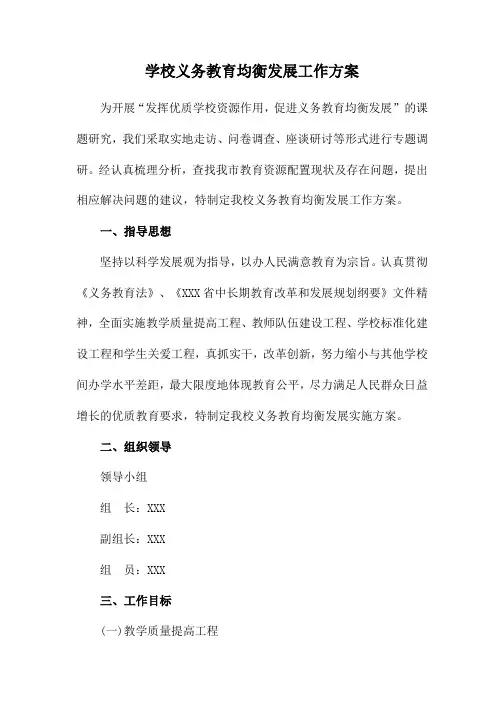 学校义务教育均衡发展工作方案

为开展“发挥优质学校资源作用，促进义务教育均衡发展”的课题研究，我们采取实地走访、问卷调查、座谈研讨等形式进行专题调研。经认真梳理分析，查找我市教育资源配置现状及存在问题，提出相应解决问题的建议，特制定我校义务教育均衡发展工作方案。

一、指导思想

坚持以科学发展观为指导，以办人民满意教育为宗旨。认真贯彻《义务教育法》、《XXX省中长期教育改革和发展规划纲要》文件精神，全面实施教学质量提高工程、教师队伍建设工程、学校标准化建设工程和学生关爱工程，真抓实干，改革创新，努力缩小与其他学校间办学水平差距，最大限度地体现教育公平，尽力满足人民群众日益增长的优质教育要求，特制定我校义务教育均衡发展实施方案。

二、组织领导

领导小组

组　长：XXX

副组长：XXX

组　员：XXX

三、工作目标

(一)教学质量提高工程